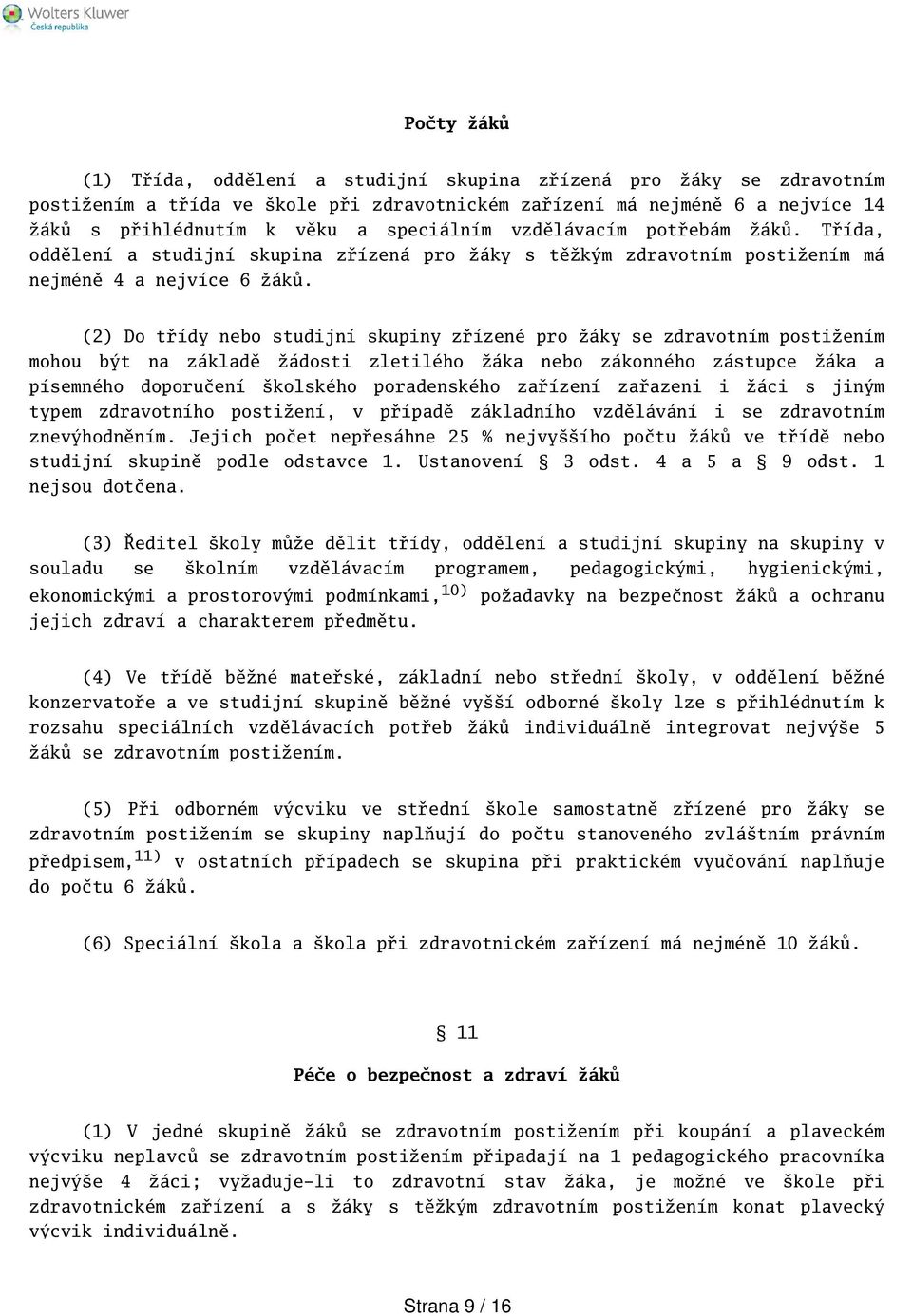 Wolters Kluwer
Česká republika

Počty žáků

(1) Třída, oddělení a studijní skupina zřízená pro žáky se zdravotním postižením a třída ve škole při zdravotnickém zařízení má nejméně 6 a nejvíce 14 žáků s přihlédnutím k věku a speciálním vzdělávacím potřebám žáků. Třída, oddělení a studijní skupina zřízená pro žáky s těžkým zdravotním postižením má nejméně 4 a nejvíce 6 žáků.

(2) Do třídy nebo studijní skupiny zřízené pro žáky se zdravotním postižením mohou být na základě žádosti zletilého žáka nebo zákonného zástupce žáka a písemného doporučení školského poradenského zařízení zařazeni i žáci s jiným typem zdravotního postižení, v případě základního vzdělávání i se zdravotním znevýhodněním. Jejich počet nepřesáhne 25 % nejvyššího počtu žáků ve třídě nebo studijní skupině podle odstavce 1. Ustanovení § 3 odst. 4 a 5 a § 9 odst. 1 nejsou dotčena.

(3) Ředitel školy může dělit třídy, oddělení a studijní skupiny na skupiny v souladu se školním vzdělávacím programem, pedagogickými, hygienickými, ekonomickými a prostorovými podmínkami,$^{10)}$ požadavky na bezpečnost žáků a ochranu jejich zdraví a charakterem předmětu.

(4) Ve třídě běžné mateřské, základní nebo střední školy, v oddělení běžné konzervatoře a ve studijní skupině běžné vyšší odborné školy lze s přihlédnutím k rozsahu speciálních vzdělávacích potřeb žáků individuálně integrovat nejvýše 5 žáků se zdravotním postižením.

(5) Při odborném výcviku ve střední škole samostatně zřízené pro žáky se zdravotním postižením se skupiny naplňují do počtu stanoveného zvláštním právním předpisem,$^{11)}$ v ostatních případech se skupina při praktickém vyučování naplňuje do počtu 6 žáků.

(6) Speciální škola a škola při zdravotnickém zařízení má nejméně 10 žáků.

§ 11

Péče o bezpečnost a zdraví žáků

(1) V jedné skupině žáků se zdravotním postižením při koupání a plaveckém výcviku neplavců se zdravotním postižením připadají na 1 pedagogického pracovníka nejvýše 4 žáci; vyžaduje-li to zdravotní stav žáka, je možné ve škole při zdravotnickém zařízení a s žáky s těžkým zdravotním postižením konat plavecký výcvik individuálně.

Strana 9 / 16